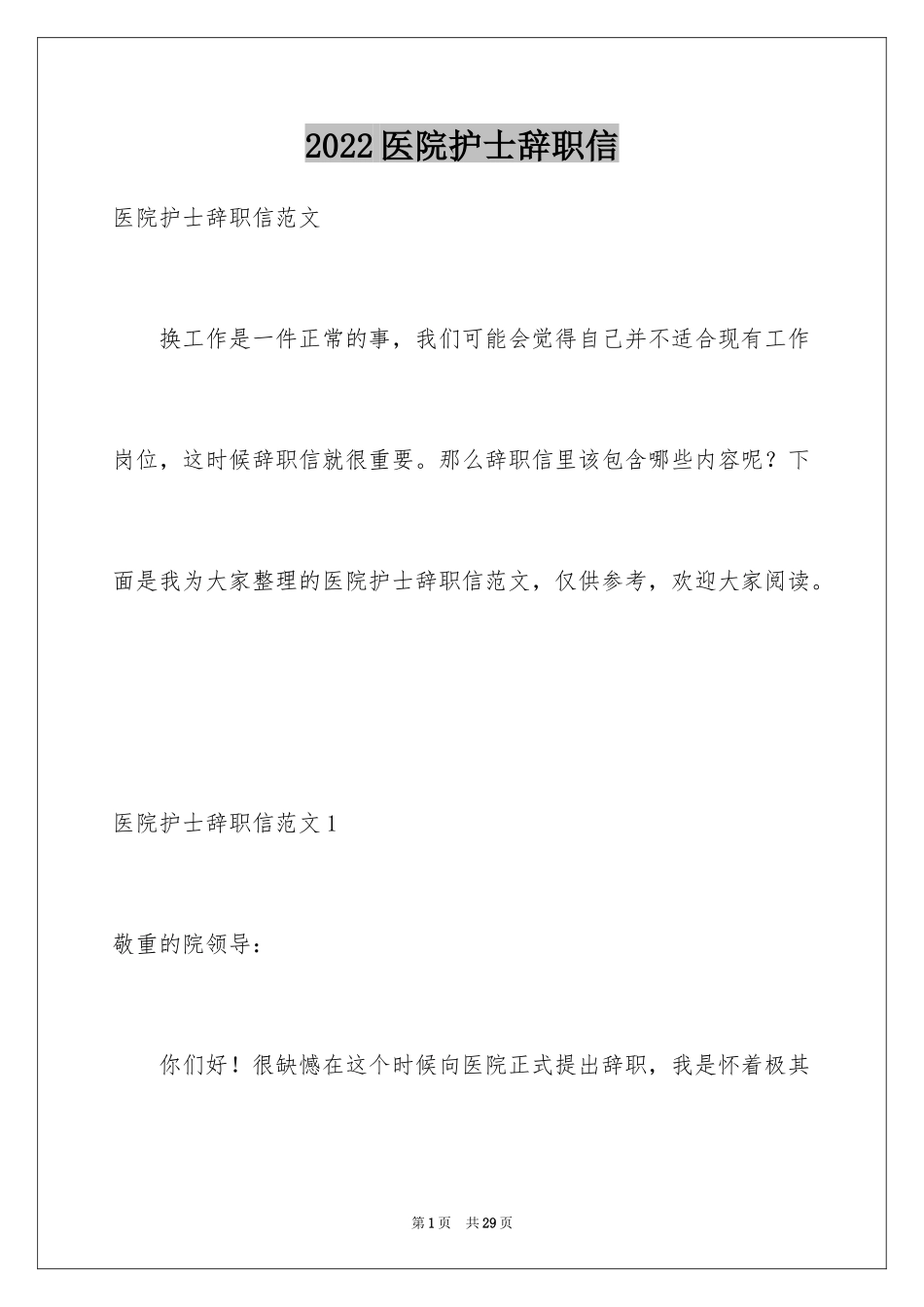 2022医院护士辞职信

医院护士辞职信范文

换工作是一件正常的事，我们可能会觉得自己并不适合现有工作岗位，这时候辞职信就很重要。那么辞职信里该包含哪些内容呢？下面是我为大家整理的医院护士辞职信范文，仅供参考，欢迎大家阅读。

医院护士辞职信范文1

敬重的院领导：

你们好！很缺憾在这个时候向医院正式提出辞职，我是怀着极其

第1页 共29页